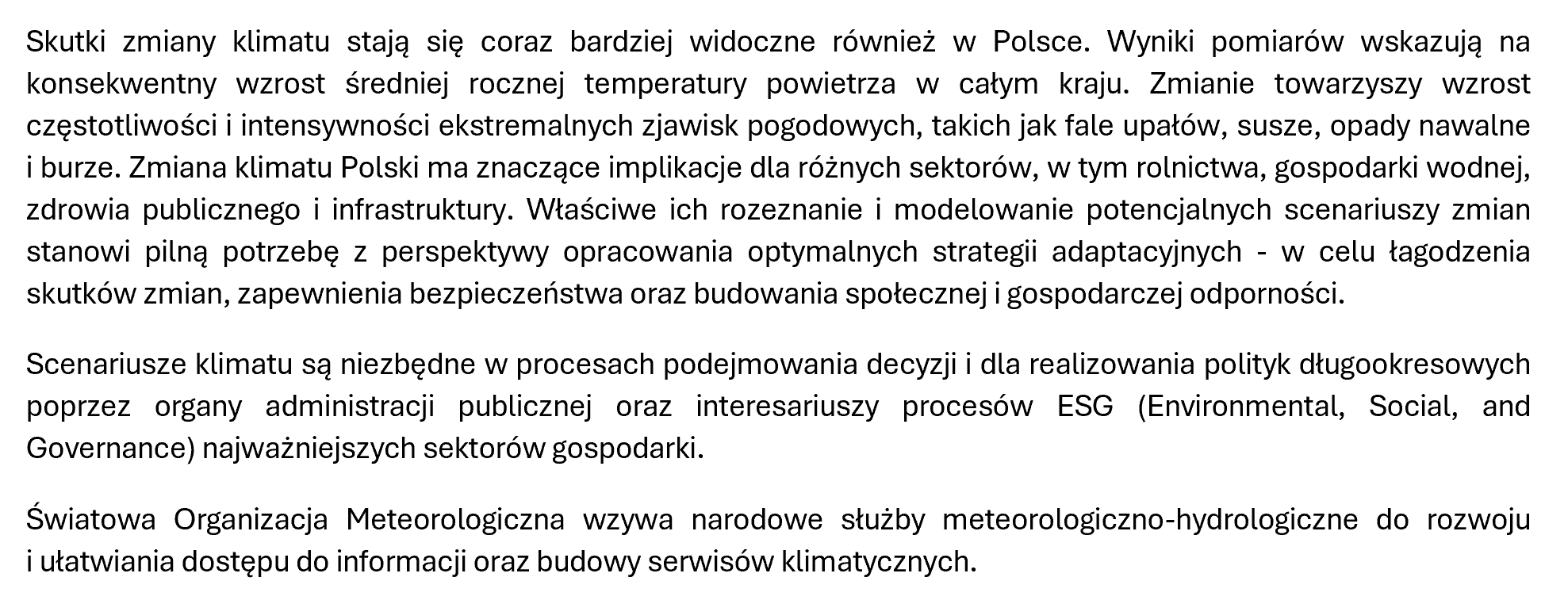 Skutki zmiany klimatu stają się coraz bardziej widoczne również w Polsce. Wyniki pomiarów wskazują na konsekwentny wzrost średniej rocznej temperatury powietrza w całym kraju. Zmianie towarzyszy wzrost częstotliwości i intensywności ekstremalnych zjawisk pogodowych, takich jak fale upałów, susze, opady nawalne i burze. Zmiana klimatu Polski ma znaczące implikacje dla różnych sektorów, w tym rolnictwa, gospodarki wodnej, zdrowia publicznego i infrastruktury. Właściwe ich rozeznanie i modelowanie potencjalnych scenariuszy zmian stanowi pilną potrzebę z perspektywy opracowania optymalnych strategii adaptacyjnych - w celu łagodzenia skutków zmian, zapewnienia bezpieczeństwa oraz budowania społecznej i gospodarczej odporności.

Scenariusze klimatu są niezbędne w procesach podejmowania decyzji i dla realizowania polityk długookresowych poprzez organy administracji publicznej oraz interesariuszy procesów ESG (Environmental, Social, and Governance) najważniejszych sektorów gospodarki.

Światowa Organizacja Meteorologiczna wzywa narodowe służby meteorologiczno-hydrologiczne do rozwoju i ułatwiania dostępu do informacji oraz budowy serwisów klimatycznych.